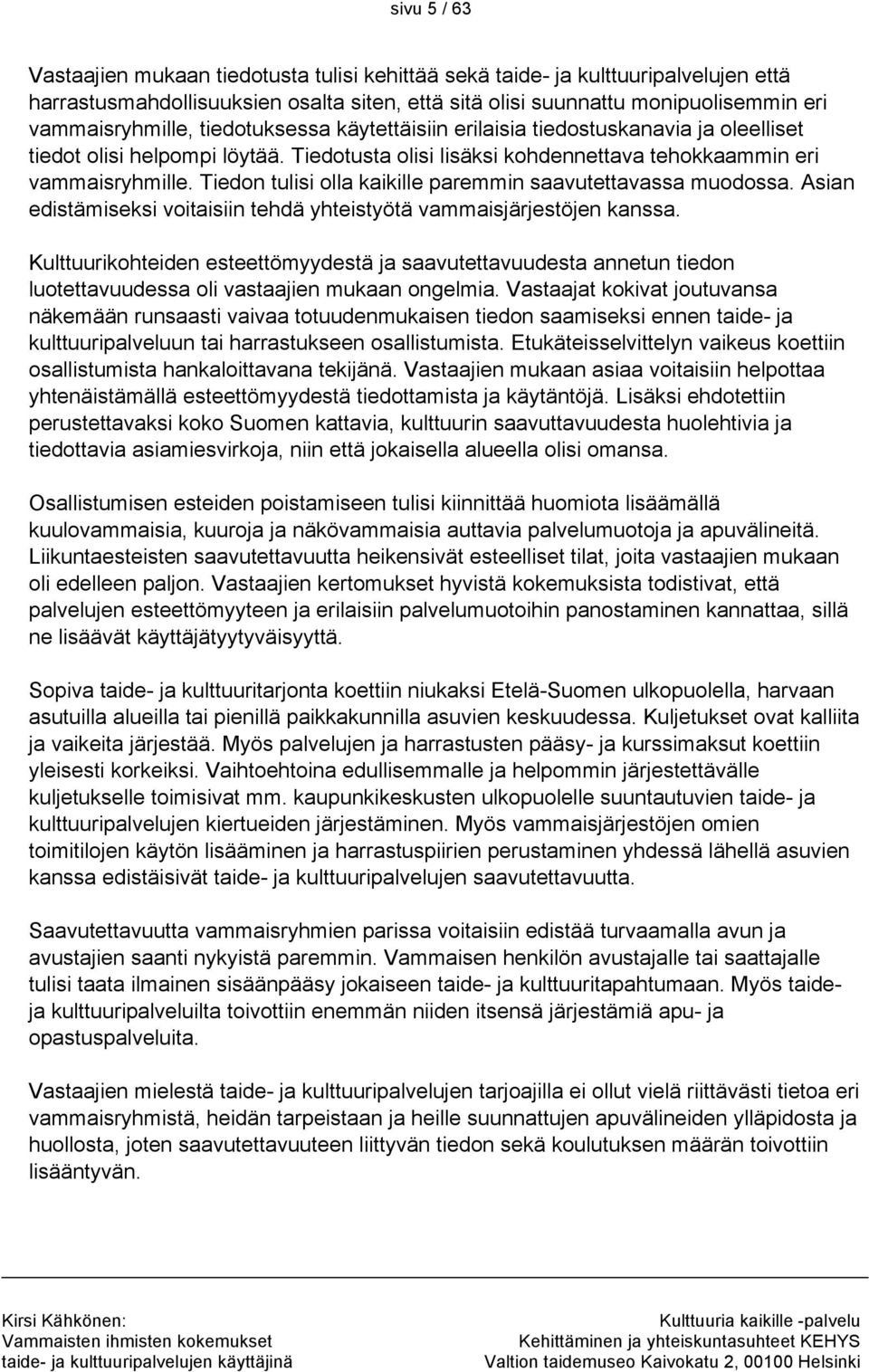 sivu 5 / 63

Vastaajien mukaan tiedotusta tulisi kehittää sekä taide- ja kulttuuripalvelujen että harrastusmahdollisuuksien osalta siten, että sitä olisi suunnattu monipuolisemmin eri vammaisryhmille, tiedotuksessa käytettäisiin erilaisia tiedostuskanavia ja oleelliset tiedot olisi helpompi löytää. Tiedotusta olisi lisäksi kohdennettava tehokkaammin eri vammaisryhmille. Tiedon tulisi olla kaikille paremmin saavutettavassa muodossa. Asian edistämiseksi voitaisiin tehdä yhteistyötä vammaisjärjestöjen kanssa.

Kulttuurikohteiden esteettömyydestä ja saavutettavuudesta annetun tiedon luotettavuudessa oli vastaajien mukaan ongelmia. Vastaajat kokivat joutuvansa näkemään runsaasti vaivaa totuudenmukaisen tiedon saamiseksi ennen taide- ja kulttuuripalveluun tai harrastukseen osallistumista. Etukäteisselvittelyn vaikeus koettiin osallistumista hankaloittavana tekijänä. Vastaajien mukaan asiaa voitaisiin helpottaa yhtenäistämällä esteettömyydestä tiedottamista ja käytäntöjä. Lisäksi ehdotettiin perustettavaksi koko Suomen kattavia, kulttuurin saavuttavuudesta huolehtivia ja tiedottavia asiamiesvirkoja, niin että jokaisella alueella olisi omansa.

Osallistumisen esteiden poistamiseen tulisi kiinnittää huomiota lisäämällä kuulovammaisia, kuuroja ja näkövammaisia auttavia palvelumuotoja ja apuvälineitä. Liikuntaesteisten saavutettavuutta heikensivät esteelliset tilat, joita vastaajien mukaan oli edelleen paljon. Vastaajien kertomukset hyvistä kokemuksista todistivat, että palvelujen esteettömyyteen ja erilaisiin palvelumuotoihin panostaminen kannattaa, sillä ne lisäävät käyttäjätyytyväisyyttä.

Sopiva taide- ja kulttuuritarjonta koettiin niukaksi Etelä-Suomen ulkopuolella, harvaan asutuilla alueilla tai pienillä paikkakunnilla asuvien keskuudessa. Kuljetukset ovat kalliita ja vaikeita järjestää. Myös palvelujen ja harrastusten pääsy- ja kurssimaksut koettiin yleisesti korkeiksi. Vaihtoehtoina edullisemmalle ja helpommin järjestettävälle kuljetukselle toimisivat mm. kaupunkikeskusten ulkopuolelle suuntautuvien taide- ja kulttuuripalvelujen kiertueiden järjestäminen. Myös vammaisjärjestöjen omien toimitilojen käytön lisääminen ja harrastuspiirien perustaminen yhdessä lähellä asuvien kanssa edistäisivät taide- ja kulttuuripalvelujen saavutettavuutta.

Saavutettavuutta vammaisryhmien parissa voitaisiin edistää turvaamalla avun ja avustajien saanti nykyistä paremmin. Vammaisen henkilön avustajalle tai saattajalle tulisi taata ilmainen sisäänpääsy jokaiseen taide- ja kulttuuritapahtumaan. Myös taide- ja kulttuuripalveluilta toivottiin enemmän niiden itsensä järjestämiä apu- ja opastuspalveluita.

Vastaajien mielestä taide- ja kulttuuripalvelujen tarjoajilla ei ollut vielä riittävästi tietoa eri vammaisryhmistä, heidän tarpeistaan ja heille suunnattujen apuvälineiden ylläpidosta ja huollosta, joten saavutettavuuteen liittyvän tiedon sekä koulutuksen määrän toivottiin lisääntyvän.

Kirsi Kähkönen:
Vammaisten ihmisten kokemukset
taide- ja kulttuuripalvelujen käyttäjinä

Kulttuuria kaikille -palvelu
Kehittäminen ja yhteiskuntasuhteet KEHYS
Valtion taidemuseo Kaivokatu 2, 00100 Helsinki